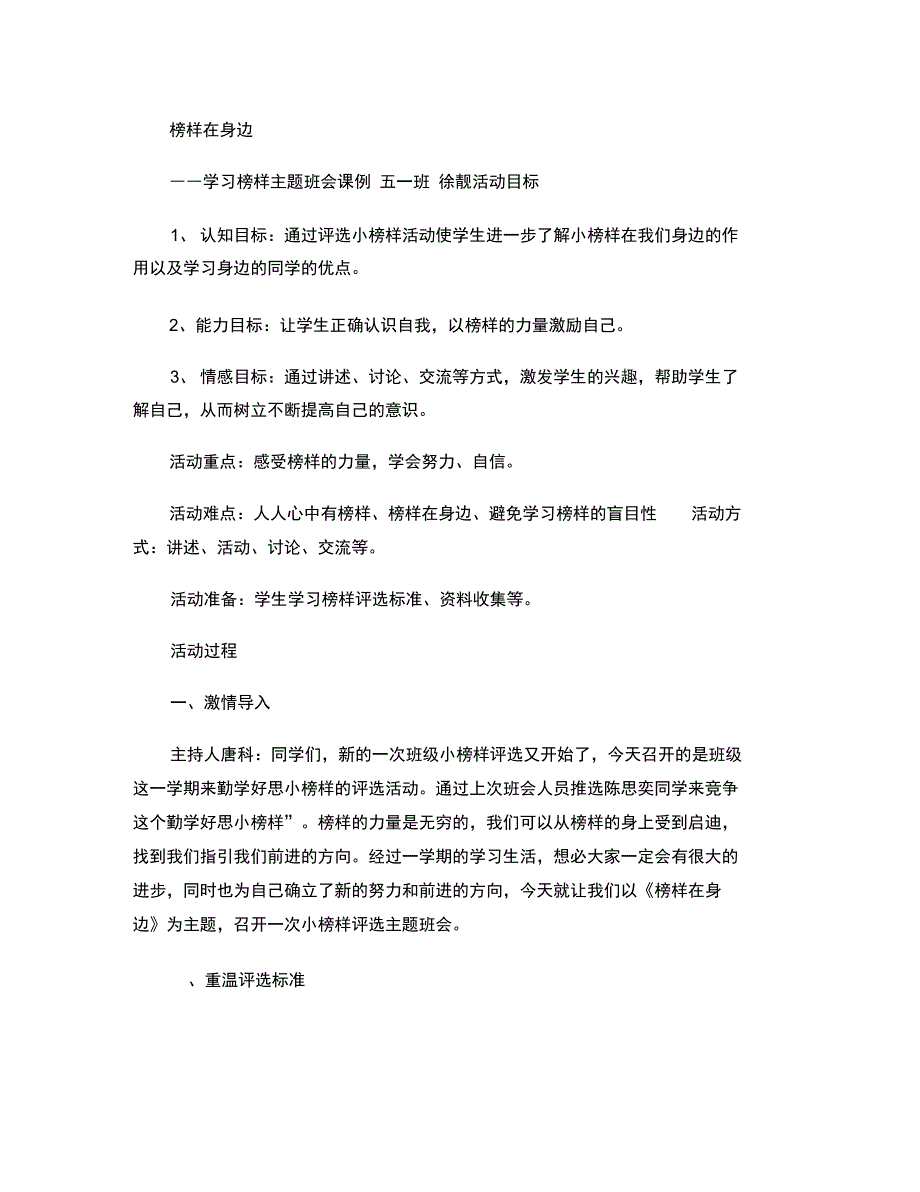 榜样在身边

——学习榜样主题班会课例 五一班 徐靓活动目标

1、 认知目标：通过评选小榜样活动使学生进一步了解小榜样在我们身边的作用以及学习身边的同学的优点。

2、能力目标：让学生正确认识自我，以榜样的力量激励自己。

3、 情感目标：通过讲述、讨论、交流等方式，激发学生的兴趣，帮助学生了解自己，从而树立不断提高自己的意识。

活动重点：感受榜样的力量，学会努力、自信。

活动难点：人人心中有榜样、榜样在身边、避免学习榜样的盲目性 活动方式：讲述、活动、讨论、交流等。

活动准备：学生学习榜样评选标准、资料收集等。

活动过程

一、激情导入

主持人唐科：同学们，新的一次班级小榜样评选又开始了，今天召开的是班级这一学期来勤学好思小榜样的评选活动。通过上次班会人员推选陈思奕同学来竞争这个勤学好思小榜样”。榜样的力量是无穷的，我们可以从榜样的身上受到启迪，找到我们指引我们前进的方向。经过一学期的学习生活，想必大家一定会有很大的进步，同时也为自己确立了新的努力和前进的方向，今天就让我们以《榜样在身边》为主题，召开一次小榜样评选主题班会。

、重温评选标准